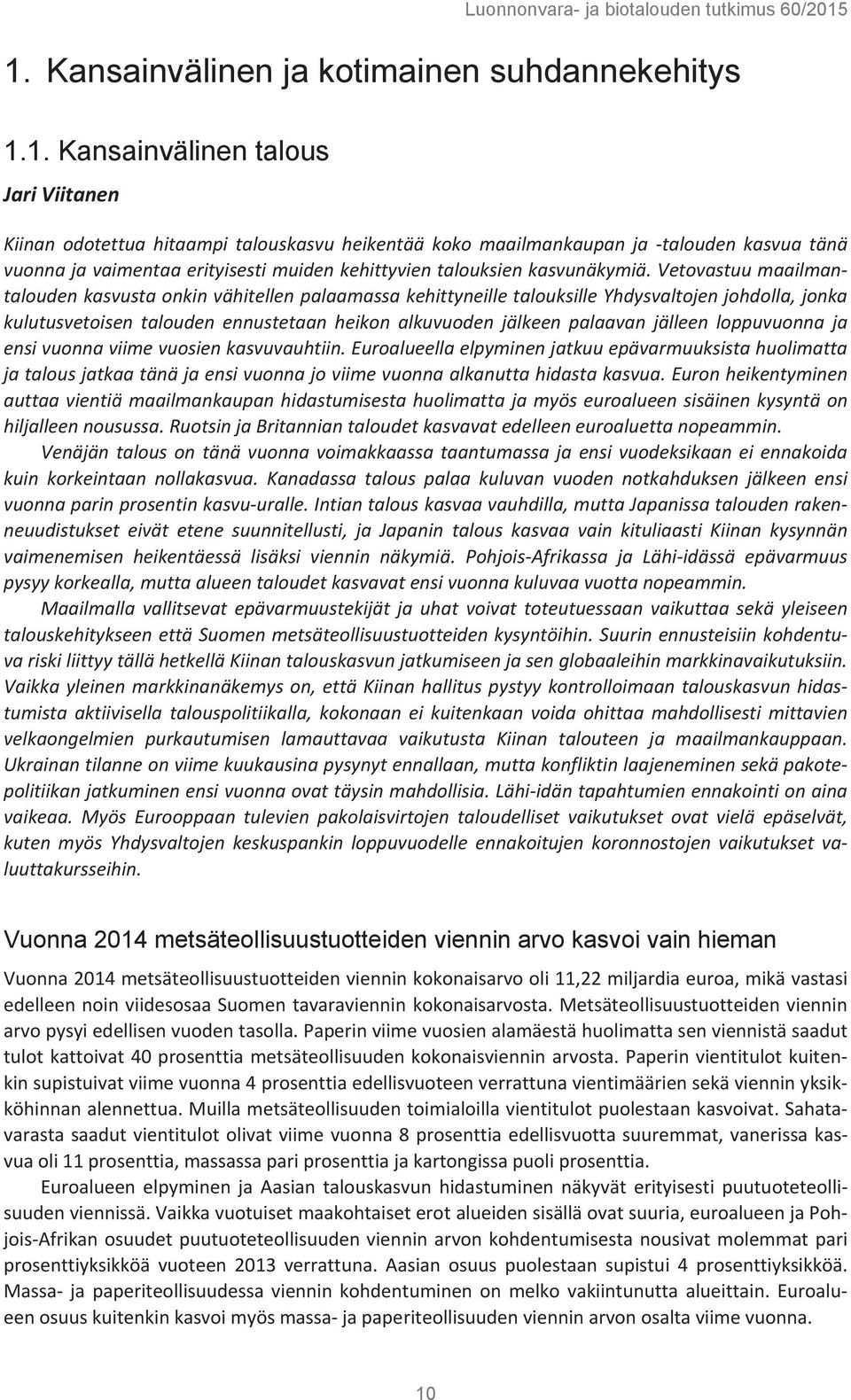 Luonnonvara- ja biotalouden tutkimus 60/2015

1. Kansainvälinen ja kotimainen suhdannekehitys

1.1. Kansainvälinen talous

Jari Viitanen

Kiinan odotettua hitaampi talouskasvu heikentää koko maailmankaupan ja -talouden kasvua tänä vuonna ja vaimentaa erityisesti muiden kehittyvien talouksien kasvunäkymiä. Vetovastuu maailmantalouden kasvusta onkin vähitellen palaamassa kehittyneille talouksille Yhdysvaltojen johdolla, jonka kulutusvetoisen talouden ennustetaan heikon alkuvuoden jälkeen palaavan jälleen loppuvuonna ja ensi vuonna viime vuosien kasvuvauhtiin. Euroalueella elpyminen jatkuu epävarmuuksista huolimatta ja talous jatkaa tänä ja ensi vuonna jo viime vuonna alkanutta hidasta kasvua. Euron heikentyminen auttaa vientiä maailmankaupan hidastumisesta huolimatta ja myös euroalueen sisäinen kysyntä on hiljalleen nousussa. Ruotsin ja Britannian taloudet kasvavat edelleen euroaluetta nopeammin.

Venäjän talous on tänä vuonna voimakkaassa taantumassa ja ensi vuodeksikaan ei ennakoida kuin korkeintaan nollakasvua. Kanadassa talous palaa kuluvan vuoden notkahduksen jälkeen ensi vuonna parin prosentin kasvu-uralle. Intian talous kasvaa vauhdilla, mutta Japanissa talouden rakenneuudistukset eivät etene suunnitellusti, ja Japanin talous kasvaa vain kituliaasti Kiinan kysynnän vaimenemisen heikentäessä lisäksi viennin näkymiä. Pohjois-Afrikassa ja Lähi-idässä epävarmuus pysyy korkealla, mutta alueen taloudet kasvavat ensi vuonna kuluvaa vuotta nopeammin.

Maailmalla vallitsevat epävarmuustekijät ja uhat voivat toteutuessaan vaikuttaa sekä yleiseen talouskehitykseen että Suomen metsäteollisuustuotteiden kysyntöihin. Suurin ennusteisiin kohdentuva riski liittyy tällä hetkellä Kiinan talouskasvun jatkumiseen ja sen globaaleihin markkinavaikutuksiin. Vaikka yleinen markkinanäkemys on, että Kiinan hallitus pystyy kontrolloimaan talouskasvun hidastumista aktiivisella talouspolitiikalla, kokonaan ei kuitenkaan voida ohittaa mahdollisesti mittavien velkaongelmien purkautumisen lamauttavaa vaikutusta Kiinan talouteen ja maailmankauppaan. Ukrainan tilanne on viime kuukausina pysynyt ennallaan, mutta konfliktin laajeneminen sekä pakotepolitiikan jatkuminen ensi vuonna ovat täysin mahdollisia. Lähi-idän tapahtumien ennakointi on aina vaikeaa. Myös Eurooppaan tulevien pakolaisvirtojen taloudelliset vaikutukset ovat vielä epäselvät, kuten myös Yhdysvaltojen keskuspankin loppuvuodelle ennakoitujen koronnostojen vaikutukset valuuttakursseihin.

Vuonna 2014 metsäteollisuustuotteiden viennin arvo kasvoi vain hieman

Vuonna 2014 metsäteollisuustuotteiden viennin kokonaisarvo oli 11,22 miljardia euroa, mikä vastasi edelleen noin viidesosaa Suomen tavaraviennin kokonaisarvosta. Metsäteollisuustuotteiden viennin arvo pysyi edellisen vuoden tasolla. Paperin viime vuosien alamäestä huolimatta sen viennistä saadut tulot kattoivat 40 prosenttia metsäteollisuuden kokonaisviennin arvosta. Paperin vientitulot kuitenkin supistuivat viime vuonna 4 prosenttia edellisvuoteen verrattuna vientimäärien sekä viennin yksikköhinnan alennettua. Muilla metsäteollisuuden toimialoilla vientitulot puolestaan kasvoivat. Sahatavarasta saadut vientitulot olivat viime vuonna 8 prosenttia edellisvuotta suuremmat, vanerissa kasvua oli 11 prosenttia, massassa pari prosenttia ja kartongissa puoli prosenttia.

Euroalueen elpyminen ja Aasian talouskasvun hidastuminen näkyvät erityisesti puutuoteteollisuuden viennissä. Vaikka vuotuiset maakohtaiset erot alueiden sisällä ovat suuria, euroalueen ja Pohjois-Afrikan osuudet puutuoteteollisuuden viennin arvon kohdentumisesta nousivat molemmat pari prosenttiyksikköä vuoteen 2013 verrattuna. Aasian osuus puolestaan supistui 4 prosenttiyksikköä. Massa- ja paperiteollisuudessa viennin kohdentuminen on melko vakiintunutta alueittain. Euroalueen osuus kuitenkin kasvoi myös massa- ja paperiteollisuuden viennin arvon osalta viime vuonna.

10